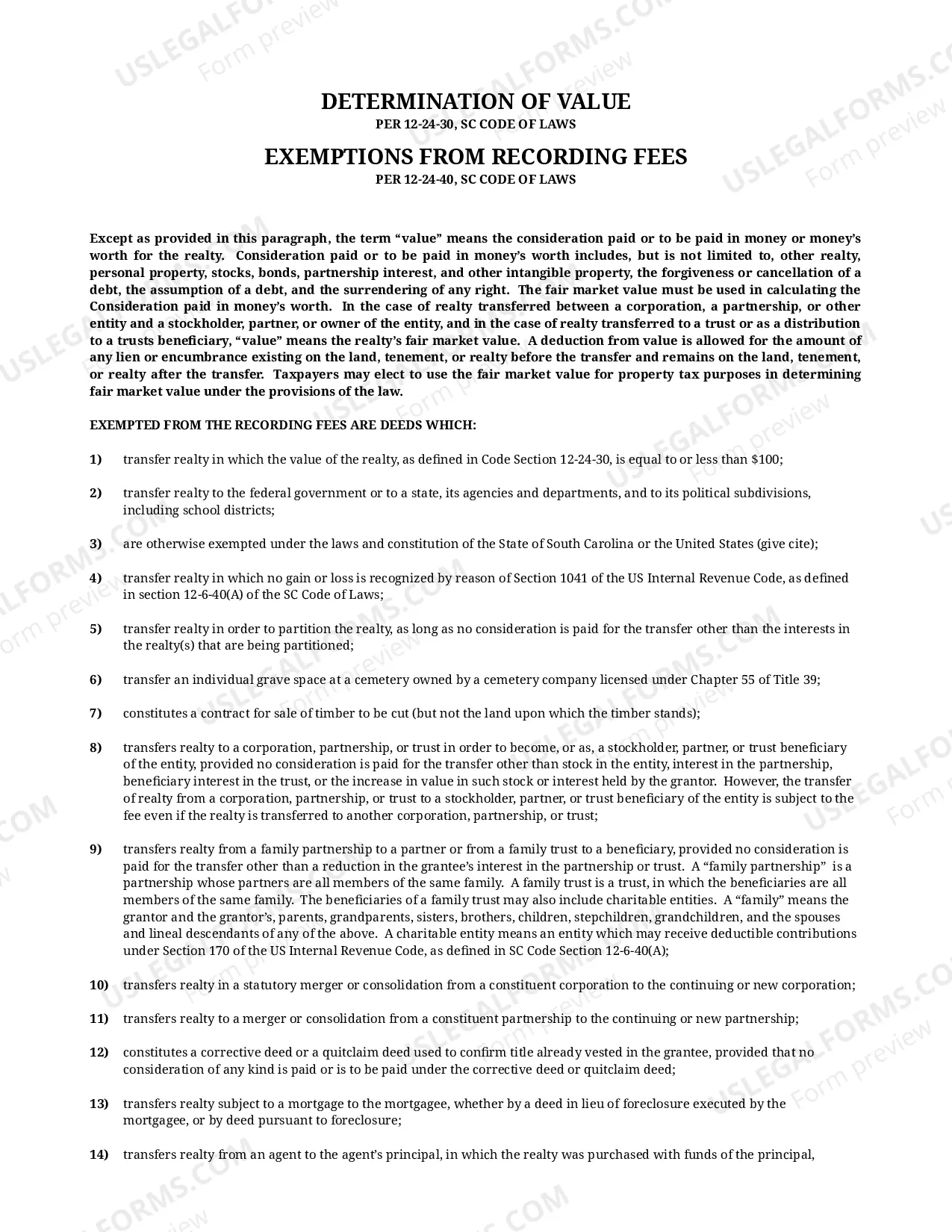 DETERMINATION OF VALUE
PER 12-24-30, SC CODE OF LAWS

EXEMPTIONS FROM RECORDING FEES
PER 12-24-40, SC CODE OF LAWS

Except as provided in this paragraph, the term "value" means the consideration paid or to be paid in money or money's worth for the realty. Consideration paid or to be paid in money's worth includes, but is not limited to, other realty, personal property, stocks, bonds, partnership interest, and other intangible property, the forgiveness or cancellation of a debt, the assumption of a debt, and the surrendering of any right. The fair market value must be used in calculating the Consideration paid in money's worth. In the case of realty transferred between a corporation, a partnership, or other entity and a stockholder, partner, or owner of the entity, and in the case of realty transferred to a trust or as a distribution to a trusts beneficiary, "value" means the realty's fair market value. A deduction from value is allowed for the amount of any lien or encumbrance existing on the land, tenement, or realty before the transfer and remains on the land, tenement, or realty after the transfer. Taxpayers may elect to use the fair market value for property tax purposes in determining fair market value under the provisions of the law.

EXEMPTED FROM THE RECORDING FEES ARE DEEDS WHICH:

1) transfer realty in which the value of the realty, as defined in Code Section 12-24-30, is equal to or less than $100;

2) transfer realty to the federal government or to a state, its agencies and departments, and to its political subdivisions, including school districts;

3) are otherwise exempted under the laws and constitution of the State of South Carolina or the United States (give cite);

4) transfer realty in which no gain or loss is recognized by reason of Section 1041 of the US Internal Revenue Code, as defined in section 12-6-40(A) of the SC Code of Laws;

5) transfer realty in order to partition the realty, as long as no consideration is paid for the transfer other than the interests in the realty(s) that are being partitioned;

6) transfer an individual grave space at a cemetery owned by a cemetery company licensed under Chapter 55 of Title 39;

7) constitutes a contract for sale of timber to be cut (but not the land upon which the timber stands);

8) transfers realty to a corporation, partnership, or trust in order to become, or as, a stockholder, partner, or trust beneficiary of the entity, provided no consideration is paid for the transfer other than stock in the entity, interest in the partnership, beneficiary interest in the trust, or the increase in value in such stock or interest held by the grantor. However, the transfer of realty from a corporation, partnership, or trust to a stockholder, partner, or trust beneficiary of the entity is subject to the fee even if the realty is transferred to another corporation, partnership, or trust;

9) transfers realty from a family partnership to a partner or from a family trust to a beneficiary, provided no consideration is paid for the transfer other than a reduction in the grantee's interest in the partnership or trust. A "family partnership" is a partnership whose partners are all members of the same family. A family trust is a trust, in which the beneficiaries are all members of the same family. The beneficiaries of a family trust may also include charitable entities. A "family" means the grantor and the grantor's, parents, grandparents, sisters, brothers, children, stepchildren, grandchildren, and the spouses and lineal descendants of any of the above. A charitable entity means an entity which may receive deductible contributions under Section 170 of the US Internal Revenue Code, as defined in SC Code Section 12-6-40(A);

10) transfers realty in a statutory merger or consolidation from a constituent corporation to the continuing or new corporation;

11) transfers realty to a merger or consolidation from a constituent partnership to the continuing or new partnership;

12) constitutes a corrective deed or a quitclaim deed used to confirm title already vested in the grantee, provided that no consideration of any kind is paid or is to be paid under the corrective deed or quitclaim deed;

13) transfers realty subject to a mortgage to the mortgagee, whether by a deed in lieu of foreclosure executed by the mortgagee, or by deed pursuant to foreclosure;

14) transfers realty from an agent to the agent's principal, in which the realty was purchased with funds of the principal,

USLEGALFORMS.COM
Form preview